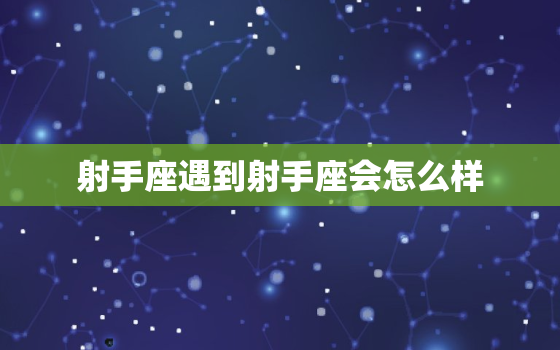 射手座遇到射手座会怎么样